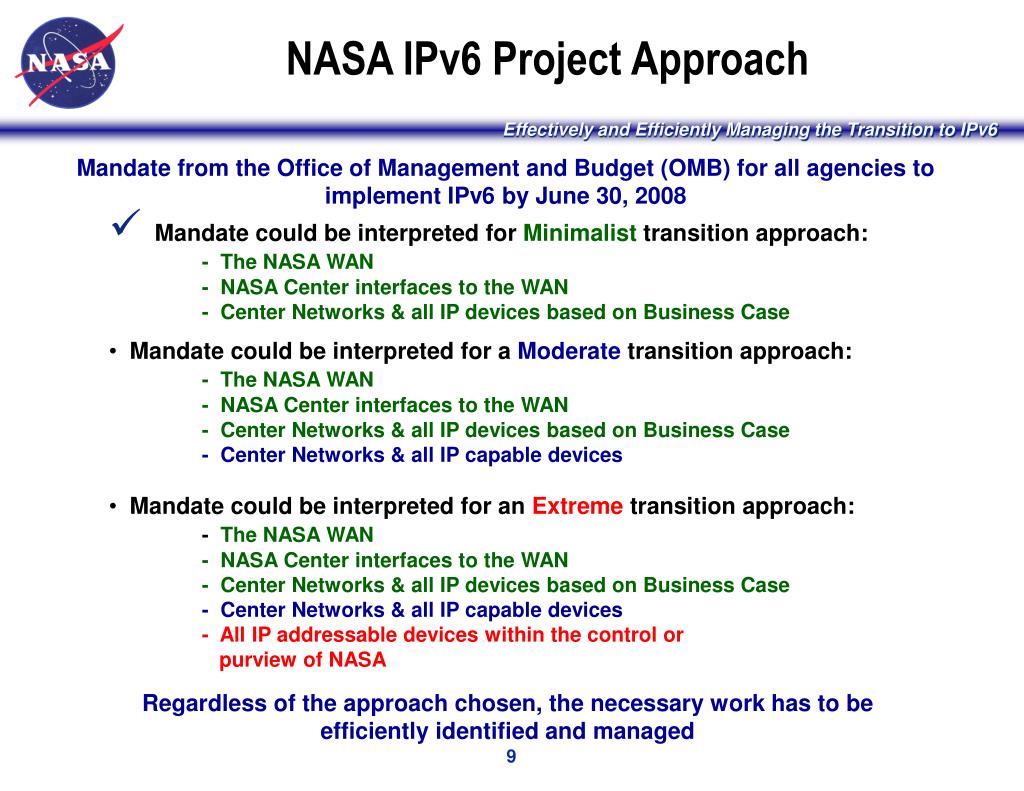 NASA

NASA IPv6 Project Approach

Effectively and Efficiently Managing the Transition to IPv6

Mandate from the Office of Management and Budget (OMB) for all agencies to implement IPv6 by June 30, 2008

✓ Mandate could be interpreted for Minimalist transition approach:
- The NASA WAN
- NASA Center interfaces to the WAN
- Center Networks & all IP devices based on Business Case

• Mandate could be interpreted for a Moderate transition approach:
- The NASA WAN
- NASA Center interfaces to the WAN
- Center Networks & all IP devices based on Business Case
- Center Networks & all IP capable devices

• Mandate could be interpreted for an Extreme transition approach:
- The NASA WAN
- NASA Center interfaces to the WAN
- Center Networks & all IP devices based on Business Case
- Center Networks & all IP capable devices
- All IP addressable devices within the control or purview of NASA

Regardless of the approach chosen, the necessary work has to be efficiently identified and managed

9